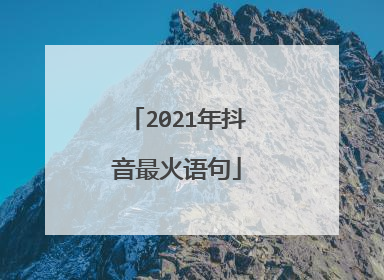 「2021年抖音最火语句」